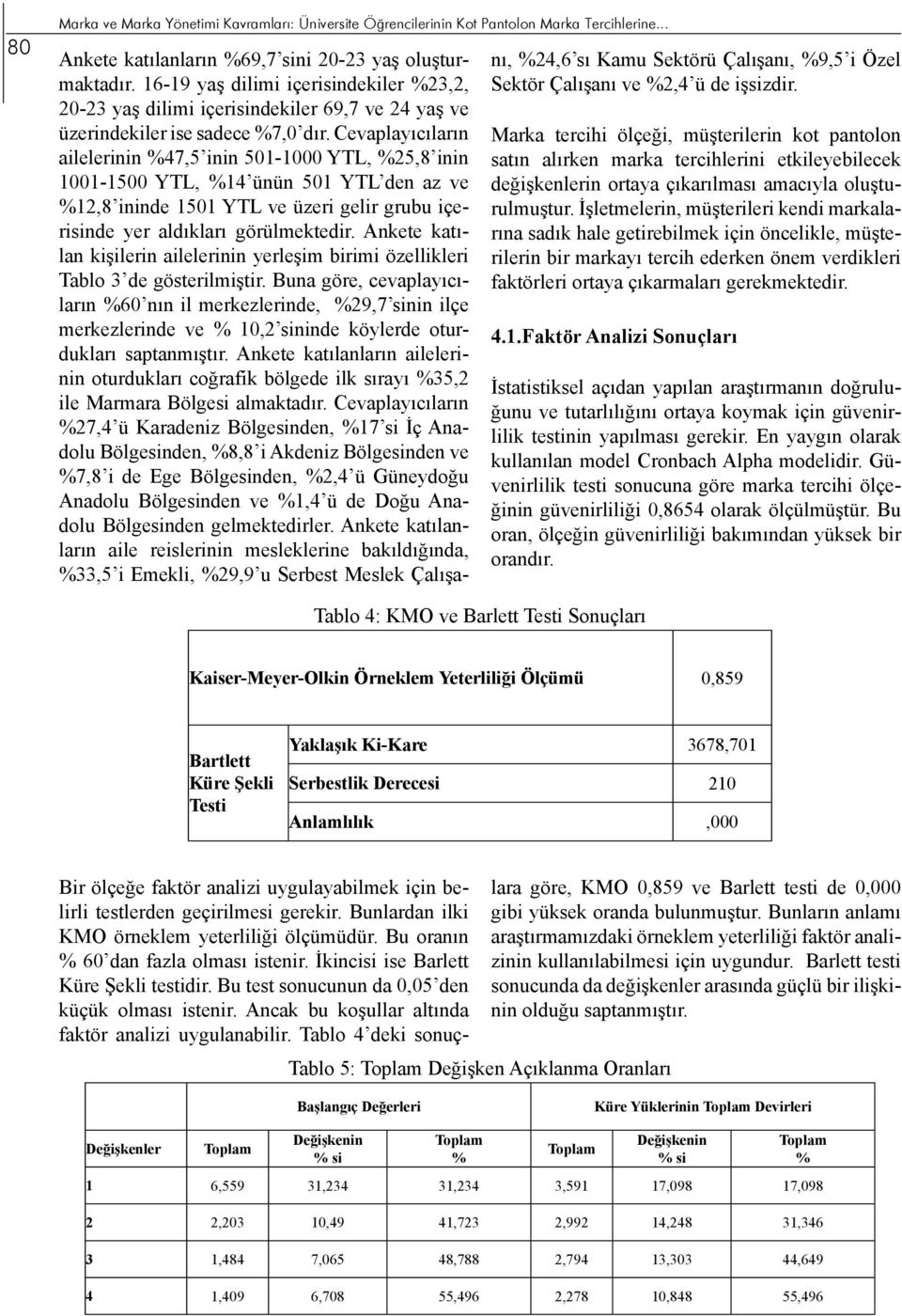 80

Marka ve Marka Yönetimi Kavramları: Üniversite Öğrencilerinin Kot Pantolon Marka Tercihlerine...

Ankete katılanların %69,7'sini 20-23 yaş oluşturmaktadır. 16-19 yaş dilimi içerisindekiler %23,2, 20-23 yaş dilimi içerisindekiler 69,7 ve 24 yaş ve üzerindekiler ise sadece %7,0'dır. Cevaplayıcıların ailelerinin %47,5'inin 501-1000 YTL, %25,8'inin 1001-1500 YTL, %14'ünün 501 YTL'den az ve %12,8'ininde 1501 YTL ve üzeri gelir grubu içerisinde yer aldıkları görülmektedir. Ankete katılan kişilerin ailelerinin yerleşim birimi özellikleri Tablo 3'de gösterilmiştir. Buna göre, cevaplayıcıların %60'nın il merkezlerinde, %29,7'sinin ilçe merkezlerinde ve % 10,2'sininde köylerde oturdukları saptanmıştır. Ankete katılanların ailelerinin oturdukları coğrafik bölgede ilk sırayı %35,2 ile Marmara Bölgesi almaktadır. Cevaplayıcıların %27,4'ü Karadeniz Bölgesinden, %17'si İç Anadolu Bölgesinden, %8,8'i Akdeniz Bölgesinden ve %7,8'i de Ege Bölgesinden, %2,4'ü Güneydoğu Anadolu Bölgesinden ve %1,4'ü de Doğu Anadolu Bölgesinden gelmektedirler. Ankete katılanların aile reislerinin mesleklerine bakıldığında, %33,5'i Emekli, %29,9'u Serbest Meslek Çalışanı, %24,6'sı Kamu Sektörü Çalışanı, %9,5'i Özel Sektör Çalışanı ve %2,4'ü de işsizdir.

Marka tercihi ölçeği, müşterilerin kot pantolon satın alırken marka tercihlerini etkileyebilecek değişkenlerin ortaya çıkarılması amacıyla oluşturulmuştur. İşletmelerin, müşterileri kendi markalarına sadık hale getirebilmek için öncelikle, müşterilerin bir markayı tercih ederken önem verdikleri faktörleri ortaya çıkarmaları gerekmektedir.

4.1.Faktör Analizi Sonuçları

İstatistiksel açıdan yapılan araştırmanın doğruluğunu ve tutarlılığını ortaya koymak için güvenirlilik testinin yapılması gerekir. En yaygın olarak kullanılan model Cronbach Alpha modelidir. Güvenirlilik testi sonucuna göre marka tercihi ölçeğinin güvenirliliği 0,8654 olarak ölçülmüştür. Bu oran, ölçeğin güvenirliliği bakımından yüksek bir orandır.

Tablo 4: KMO ve Barlett Testi Sonuçları

| Kaiser-Meyer-Olkin Örneklem Yeterliliği Ölçümü | | 0,859 |
|---|---|---|
| Bartlett Küre Şekli Testi | Yaklaşık Ki-Kare | 3678,701 |
| | Serbestlik Derecesi | 210 |
| | Anlamlılık | ,000 |

Bir ölçeğe faktör analizi uygulayabilmek için belirli testlerden geçirilmesi gerekir. Bunlardan ilki KMO örneklem yeterliliği ölçümüdür. Bu oranın % 60'dan fazla olması istenir. İkincisi ise Barlett Küre Şekli testidir. Bu test sonucunun da 0,05'den küçük olması istenir. Ancak bu koşullar altında faktör analizi uygulanabilir. Tablo 4'deki sonuçlara göre, KMO 0,859 ve Barlett testi de 0,000 gibi yüksek oranda bulunmuştur. Bunların anlamı araştırmamızdaki örneklem yeterliliği faktör analizinin kullanılabilmesi için uygundur. Barlett testi sonucunda da değişkenler arasında güçlü bir ilişkinin olduğu saptanmıştır.

Tablo 5: Toplam Değişken Açıklanma Oranları

| | Başlangıç Değerleri | | | Küre Yüklerinin Toplam Devirleri | | |
|---|---|---|---|---|---|---|
| Değişkenler | Toplam | Değişkenin % si | Toplam % | Toplam | Değişkenin % si | Toplam % |
| 1 | 6,559 | 31,234 | 31,234 | 3,591 | 17,098 | 17,098 |
| 2 | 2,203 | 10,49 | 41,723 | 2,992 | 14,248 | 31,346 |
| 3 | 1,484 | 7,065 | 48,788 | 2,794 | 13,303 | 44,649 |
| 4 | 1,409 | 6,708 | 55,496 | 2,278 | 10,848 | 55,496 |